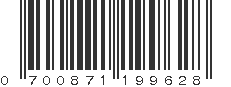 0 700871 199628